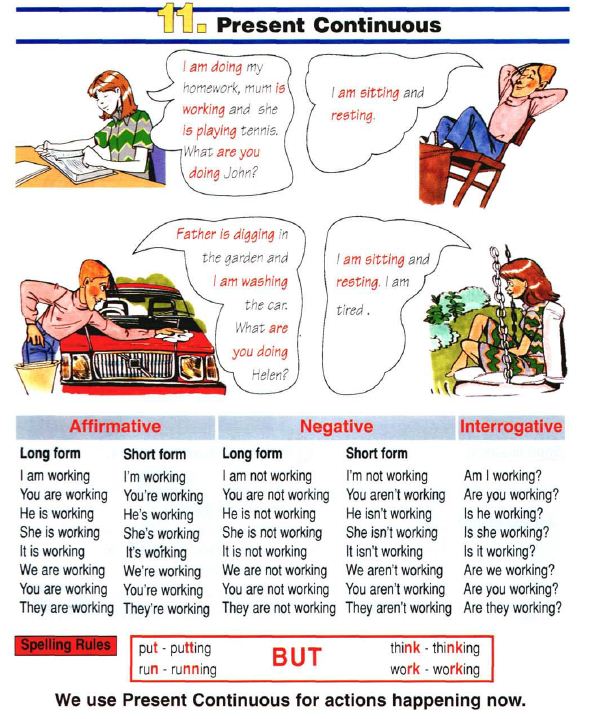 11. Present Continuous

I am doing my homework, mum is working and she is playing tennis. What are you doing John?

I am sitting and resting.

Father is digging in the garden and I am washing the car. What are you doing Helen?

I am sitting and resting. I am tired.

| Affirmative | | Negative | | Interrogative |
|---|---|---|---|---|
| Long form | Short form | Long form | Short form | |
| I am working | I'm working | I am not working | I'm not working | Am I working? |
| You are working | You're working | You are not working | You aren't working | Are you working? |
| He is working | He's working | He is not working | He isn't working | Is he working? |
| She is working | She's working | She is not working | She isn't working | Is she working? |
| It is working | It's working | It is not working | It isn't working | Is it working? |
| We are working | We're working | We are not working | We aren't working | Are we working? |
| You are working | You're working | You are not working | You aren't working | Are you working? |
| They are working | They're working | They are not working | They aren't working | Are they working? |

Spelling Rules

put - putting
run - running

BUT

think - thinking
work - working

We use Present Continuous for actions happening now.